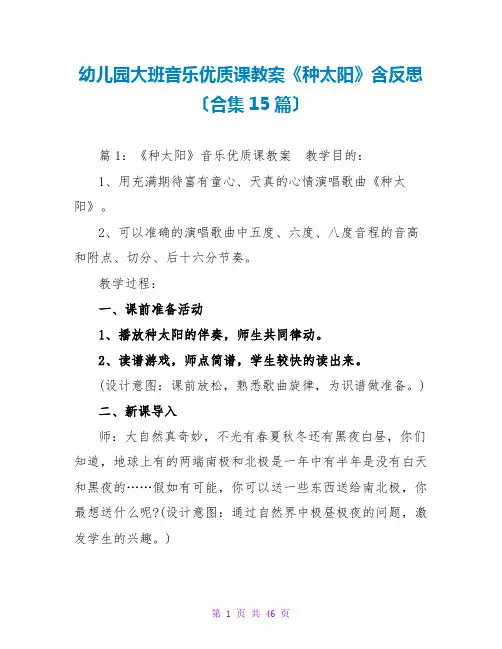 幼儿园大班音乐优质课教案《种太阳》含反思〔合集 15 篇〕

篇 1：《种太阳》音乐优质课教案　教学目的：

1、用充满期待富有童心、天真的心情演唱歌曲《种太阳》。

2、可以准确的演唱歌曲中五度、六度、八度音程的音高和附点、切分、后十六分节奏。

教学过程：

一、课前准备活动

1、播放种太阳的伴奏，师生共同律动。

2、读谱游戏，师点简谱，学生较快的读出来。

(设计意图：课前放松，熟悉歌曲旋律，为识谱做准备。)

二、新课导入

师：大自然真奇妙，不光有春夏秋冬还有黑夜白昼，你们知道，地球上有的两端南极和北极是一年中有半年是没有白天和黑夜的……假如有可能，你可以送一些东西送给南北极，你最想送什么呢?(设计意图：通过自然界中极昼极夜的问题，激发学生的兴趣。)

第 1 页 共 46 页